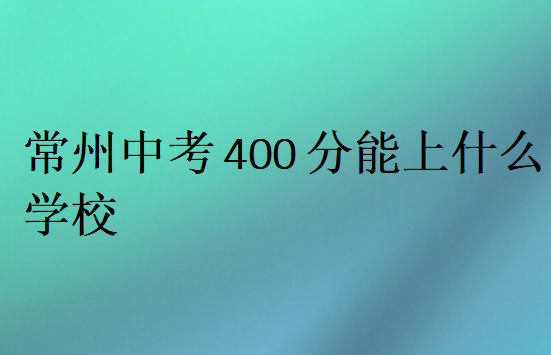 常州中考400分能上什么学校